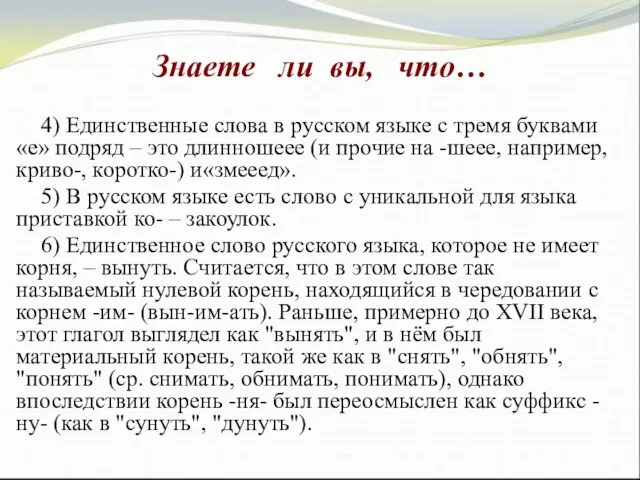 Знаете ли вы, что…

4) Единственные слова в русском языке с тремя буквами «е» подряд – это длинношеее (и прочие на -шеее, например, криво-, коротко-) и«змееед».

5) В русском языке есть слово с уникальной для языка приставкой ко- – закоулок.

6) Единственное слово русского языка, которое не имеет корня, – вынуть. Считается, что в этом слове так называемый нулевой корень, находящийся в чередовании с корнем -им- (вын-им-ать). Раньше, примерно до XVII века, этот глагол выглядел как "вынять", и в нём был материальный корень, такой же как в "снять", "обнять", "понять" (ср. снимать, обнимать, понимать), однако впоследствии корень -ня- был переосмыслен как суффикс -ну- (как в "сунуть", "дунуть").